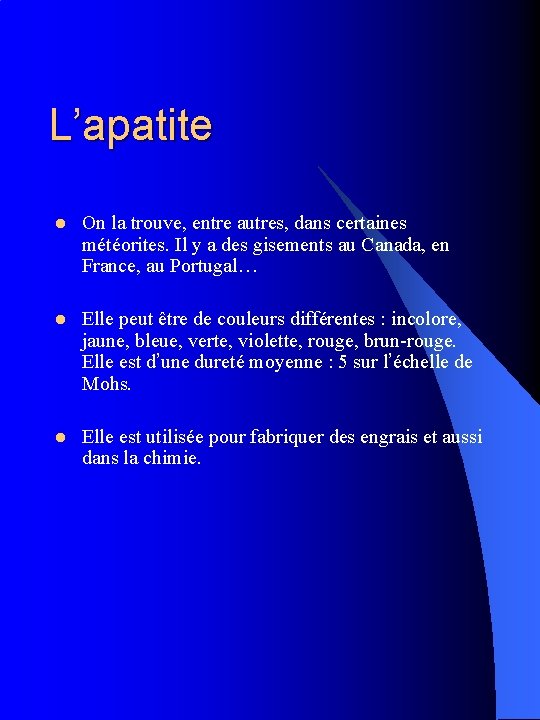 L’apatite

- On la trouve, entre autres, dans certaines météorites. Il y a des gisements au Canada, en France, au Portugal…

- Elle peut être de couleurs différentes : incolore, jaune, bleue, verte, violette, rouge, brun-rouge. Elle est d’une dureté moyenne : 5 sur l’échelle de Mohs.

- Elle est utilisée pour fabriquer des engrais et aussi dans la chimie.